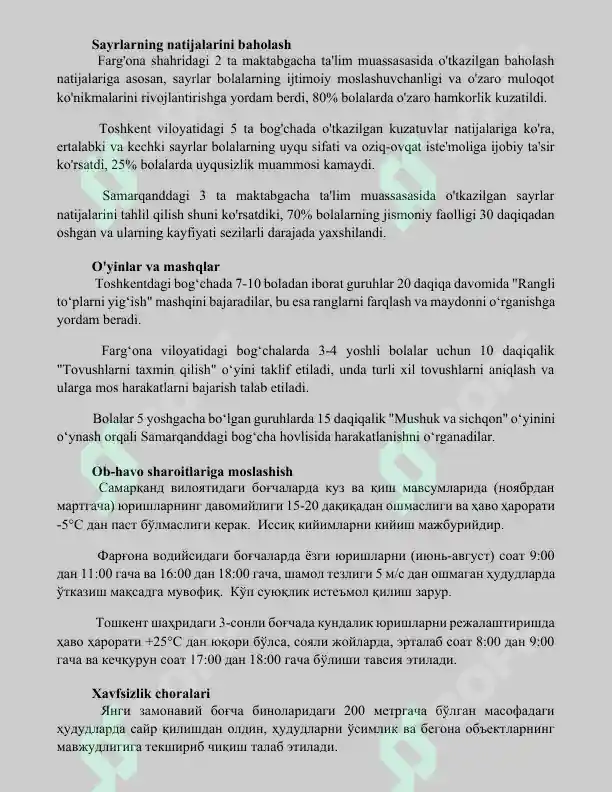 Sayrlarning natijalarini baholash

Farg'ona shahridagi 2 ta maktabgacha ta'lim muassasasida o'tkazilgan baholash natijalariga asosan, sayrlar bolalarning ijtimoiy moslashuvchanligi va o'zaro muloqot ko'nikmalarini rivojlantirishga yordam berdi, 80% bolalarda o'zaro hamkorlik kuzatildi.

Toshkent viloyatidagi 5 ta bog'chada o'tkazilgan kuzatuvlar natijalariga ko'ra, ertalabki va kechki sayrlar bolalarning uyqu sifati va oziq-ovqat iste'moliga ijobiy ta'sir ko'rsatdi, 25% bolalarda uyqusizlik muammosi kamaydi.

Samarqanddagi 3 ta maktabgacha ta'lim muassasasida o'tkazilgan sayrlar natijalarini tahlil qilish shuni ko'rsatdiki, 70% bolalarning jismoniy faolligi 30 daqiqadan oshgan va ularning kayfiyati sezilarli darajada yaxshilandi.

O'yinlar va mashqlar

Toshkentdagi bog'chada 7-10 boladan iborat guruhlar 20 daqiqa davomida "Rangli to'plarni yig'ish" mashqini bajaradilar, bu esa ranglarni farqlash va maydonni o'rganishga yordam beradi.

Farg'ona viloyatidagi bog'chalarda 3-4 yoshli bolalar uchun 10 daqiqalik "Tovushlarni taxmin qilish" o'yini taklif etiladi, unda turli xil tovushlarni aniqlash va ularga mos harakatlarni bajarish talab etiladi.

Bolalar 5 yoshgacha bo'lgan guruhlarda 15 daqiqalik "Mushuk va sichqon" o'yinini o'ynash orqali Samarqanddagi bog'cha hovlisida harakatlanishni o'rganadilar.

Ob-havo sharoitlariga moslashish

Самарқанд вилоятидаги боғчаларда куз ва қиш мавсумларида (ноябрдан мартгача) юришларнинг давомийлиги 15-20 дақиқадан ошмаслиги ва ҳаво ҳарорати -5°C дан паст бўлмаслиги керак. Иссиқ кийимларни кийиш мажбурийдир.

Фарғона водийсидаги боғчаларда ёзги юришларни (июнь-август) соат 9:00 дан 11:00 гача ва 16:00 дан 18:00 гача, шамол тезлиги 5 м/с дан ошмаган ҳудудларда ўтказиш мақсадга мувофиқ. Кўп суюқлик истеъмол қилиш зарур.

Тошкент шаҳридаги 3-сонли боғчада кундалик юришларни режалаштиришда ҳаво ҳарорати +25°C дан юқори бўлса, сояли жойларда, эрталаб соат 8:00 дан 9:00 гача ва кечқурун соат 17:00 дан 18:00 гача бўлиши тавсия этилади.

Xavfsizlik choralari

Янги замонавий боғча биноларидаги 200 метргача бўлган масофадаги ҳудудларда сайр қилишдан олдин, ҳудудларни ўсимлик ва бегона объектларнинг мавжудлигига текшириб чиқиш талаб этилади.